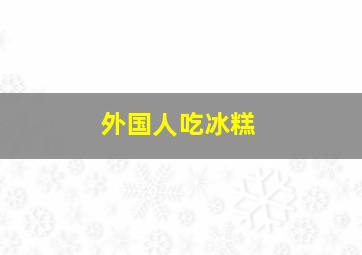 外国人吃冰糕